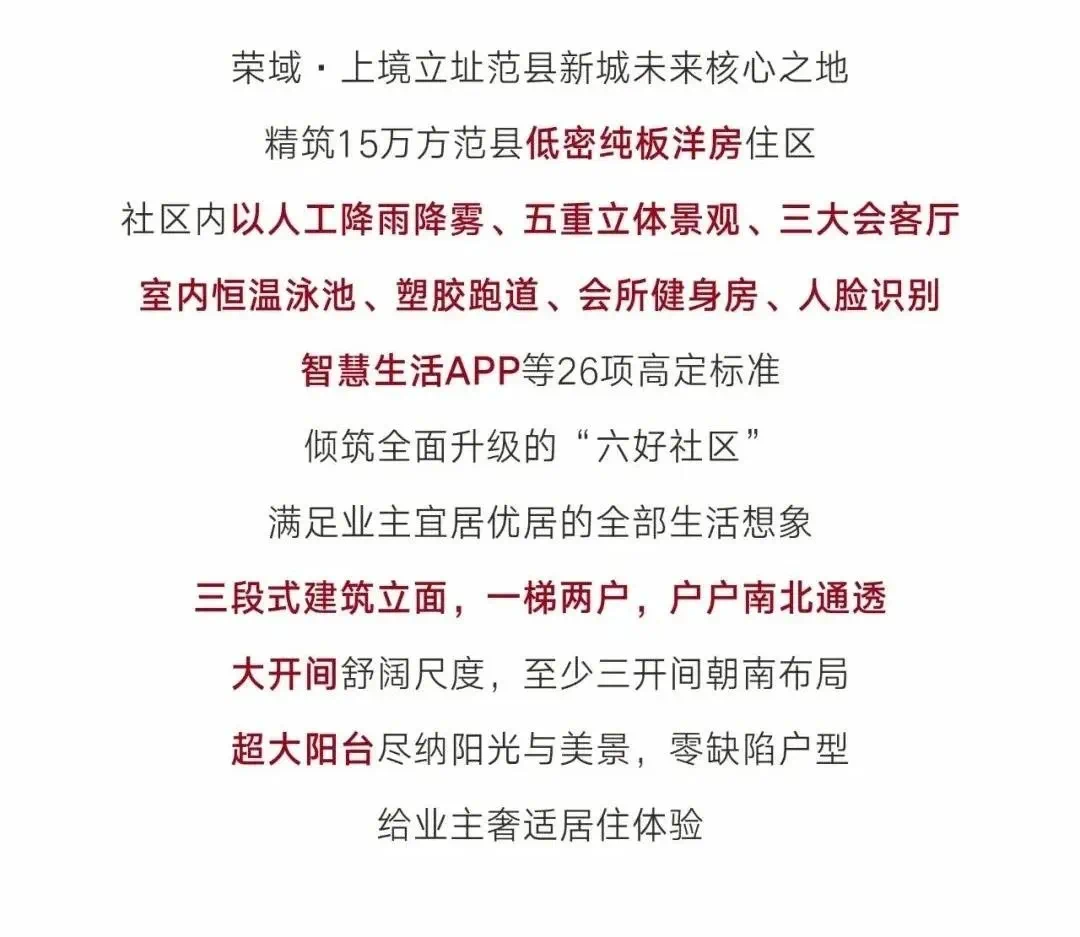 荣域·上境立址范县新城未来核心之地

精筑15万方范县低密纯板洋房住区

社区内以人工降雨降雾、五重立体景观、三大会客厅

室内恒温泳池、塑胶跑道、会所健身房、人脸识别

智慧生活APP等26项高定标准

倾筑全面升级的“六好社区”

满足业主宜居优居的全部生活想象

三段式建筑立面，一梯两户，户户南北通透

大开间舒阔尺度，至少三开间朝南布局

超大阳台尽纳阳光与美景，零缺陷户型

给业主奢适居住体验